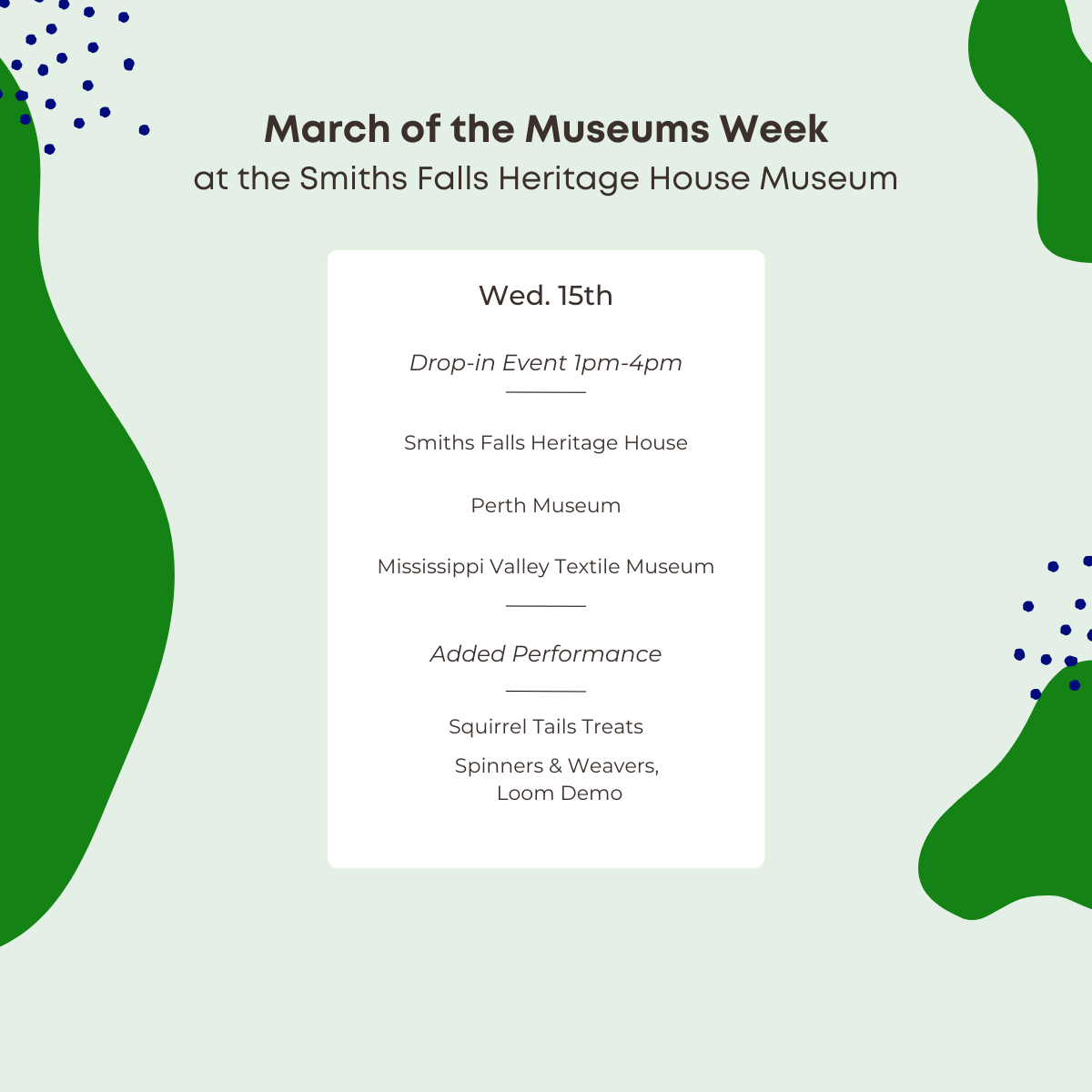 March of the Museums Week
at the Smiths Falls Heritage House Museum

Wed. 15th

Drop-in Event 1pm-4pm

Smiths Falls Heritage House

Perth Museum

Mississippi Valley Textile Museum

Added Performance

Squirrel Tails Treats

Spinners & Weavers, Loom Demo